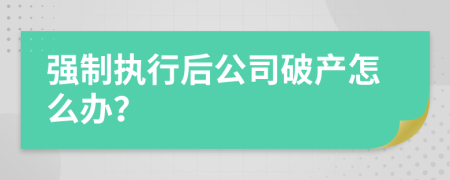 强制执行后公司破产怎么办?